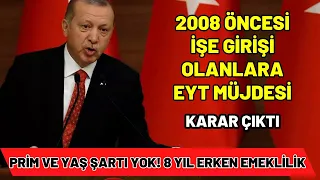 2008 ÖNCESİ İŞE GİRİŞİ OLANLARA EYT MÜJDESİ

KARAR ÇIKTI

PRİM VE YAŞ ŞARTI YOK! 8 YIL ERKEN EMEKLİLİK